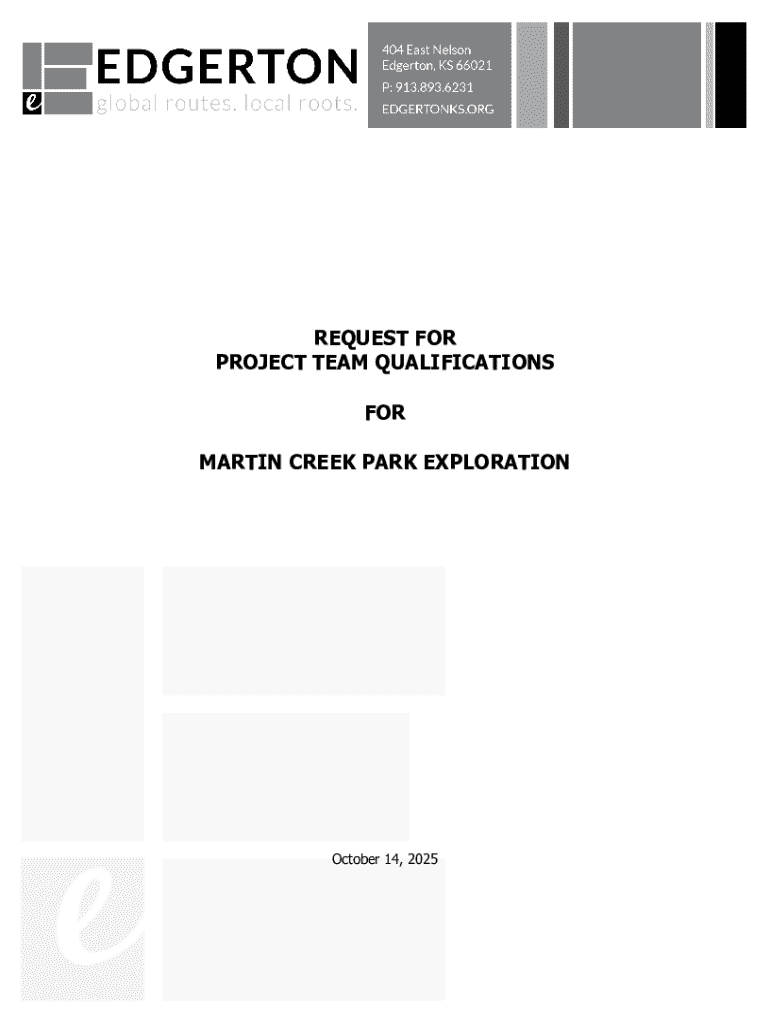 EDGERTON
global routes. local roots.

404 East Nelson
Edgerton, KS 66021
P: 913.893.6231
EDGERTONKS.ORG

REQUEST FOR
PROJECT TEAM QUALIFICATIONS

FOR

MARTIN CREEK PARK EXPLORATION

October 14, 2025